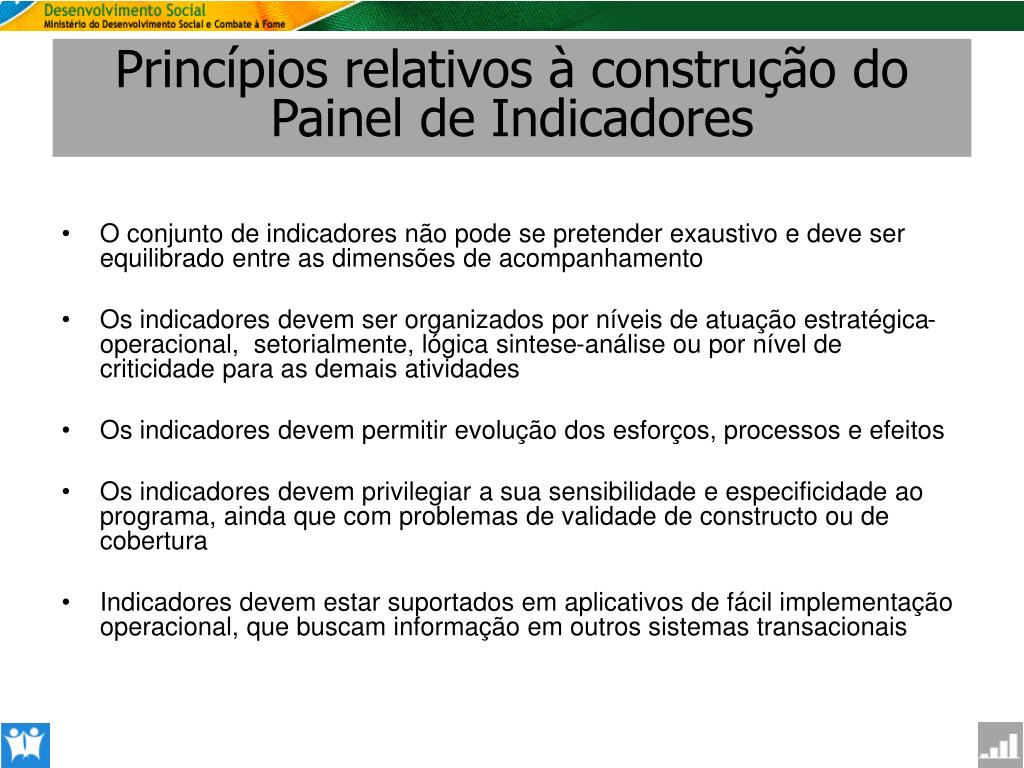 Desenvolvimento Social
Ministério do Desenvolvimento Social e Combate à Fome

Princípios relativos à construção do Painel de Indicadores

• O conjunto de indicadores não pode se pretender exaustivo e deve ser equilibrado entre as dimensões de acompanhamento

• Os indicadores devem ser organizados por níveis de atuação estratégica-operacional, setorialmente, lógica sintese-análise ou por nível de criticidade para as demais atividades

• Os indicadores devem permitir evolução dos esforços, processos e efeitos

• Os indicadores devem privilegiar a sua sensibilidade e especificidade ao programa, ainda que com problemas de validade de constructo ou de cobertura

• Indicadores devem estar suportados em aplicativos de fácil implementação operacional, que buscam informação em outros sistemas transacionais